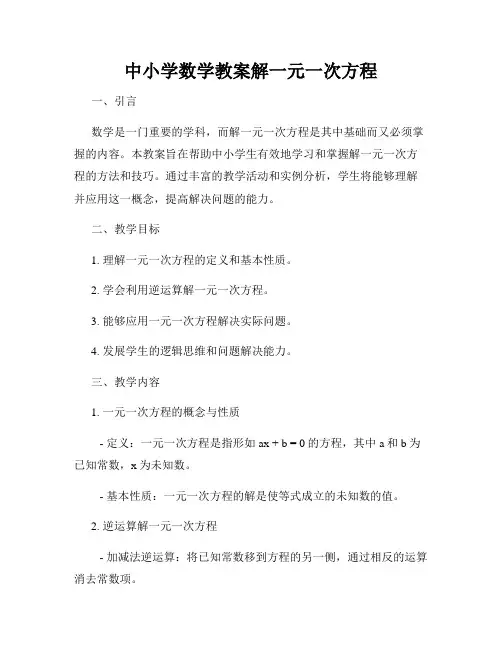 中小学数学教案解一元一次方程

一、引言

数学是一门重要的学科，而解一元一次方程是其中基础而又必须掌握的内容。本教案旨在帮助中小学生有效地学习和掌握解一元一次方程的方法和技巧。通过丰富的教学活动和实例分析，学生将能够理解并应用这一概念，提高解决问题的能力。

二、教学目标

1. 理解一元一次方程的定义和基本性质。

2. 学会利用逆运算解一元一次方程。

3. 能够应用一元一次方程解决实际问题。

4. 发展学生的逻辑思维和问题解决能力。

三、教学内容

1. 一元一次方程的概念与性质

- 定义：一元一次方程是指形如 $ax + b = 0$ 的方程，其中 a 和 b 为已知常数，x 为未知数。

- 基本性质：一元一次方程的解是使等式成立的未知数的值。

2. 逆运算解一元一次方程

- 加减法逆运算：将已知常数移到方程的另一侧，通过相反的运算消去常数项。